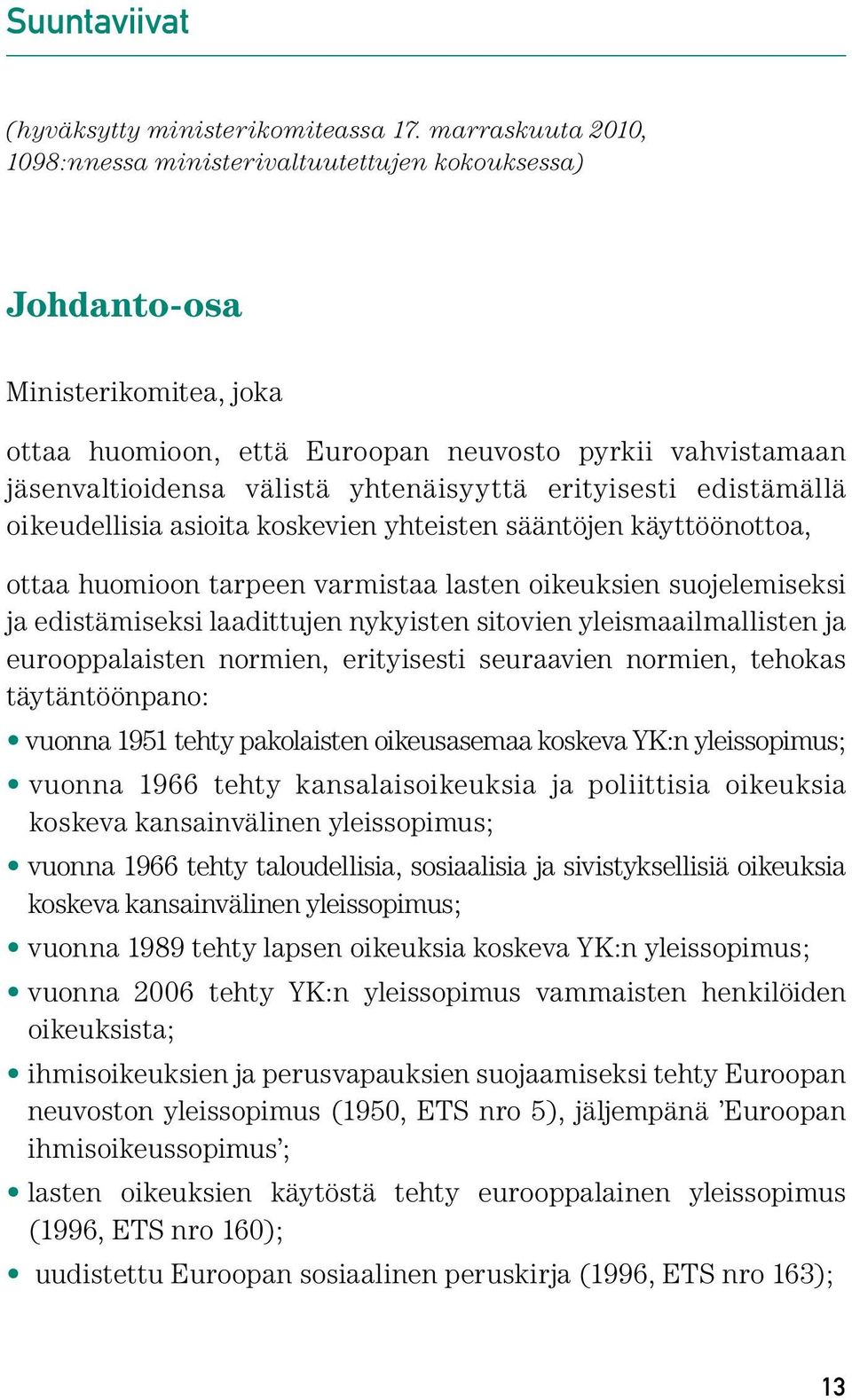 Suuntaviivat

(hyväksytty ministerikomiteassa 17. marraskuuta 2010, 1098:nnessa ministerivaltuutettujen kokouksessa)

Johdanto-osa

Ministerikomitea, joka

ottaa huomioon, että Euroopan neuvosto pyrkii vahvistamaan jäsenvaltioidensa välistä yhtenäisyyttä erityisesti edistämällä oikeudellisia asioita koskevien yhteisten sääntöjen käyttöönottoa,

ottaa huomioon tarpeen varmistaa lasten oikeuksien suojelemiseksi ja edistämiseksi laadittujen nykyisten sitovien yleismaailmallisten ja eurooppalaisten normien, erityisesti seuraavien normien, tehokas täytäntöönpano:

• vuonna 1951 tehty pakolaisten oikeusasemaa koskeva YK:n yleissopimus;
• vuonna 1966 tehty kansalaisoikeuksia ja poliittisia oikeuksia koskeva kansainvälinen yleissopimus;
• vuonna 1966 tehty taloudellisia, sosiaalisia ja sivistyksellisiä oikeuksia koskeva kansainvälinen yleissopimus;
• vuonna 1989 tehty lapsen oikeuksia koskeva YK:n yleissopimus;
• vuonna 2006 tehty YK:n yleissopimus vammaisten henkilöiden oikeuksista;
• ihmisoikeuksien ja perusvapauksien suojaamiseksi tehty Euroopan neuvoston yleissopimus (1950, ETS nro 5), jäljempänä ’Euroopan ihmisoikeussopimus’;
• lasten oikeuksien käytöstä tehty eurooppalainen yleissopimus (1996, ETS nro 160);
• uudistettu Euroopan sosiaalinen peruskirja (1996, ETS nro 163);

13